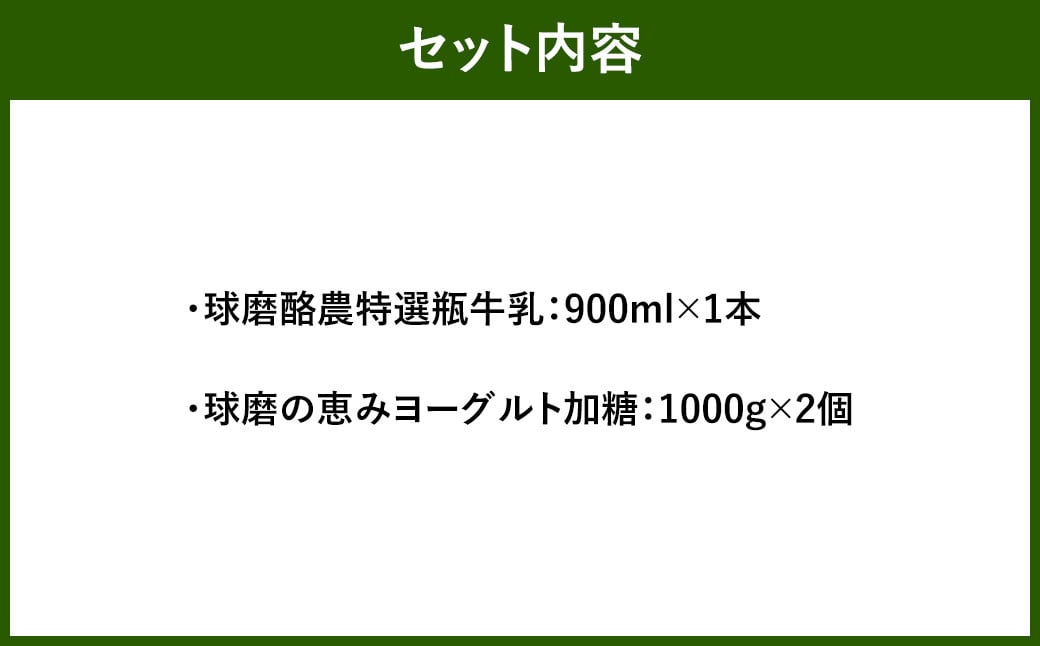 セット内容

・球磨酪農特選瓶牛乳：900ml×1本

・球磨の恵みヨーグルト加糖：1000g×2個